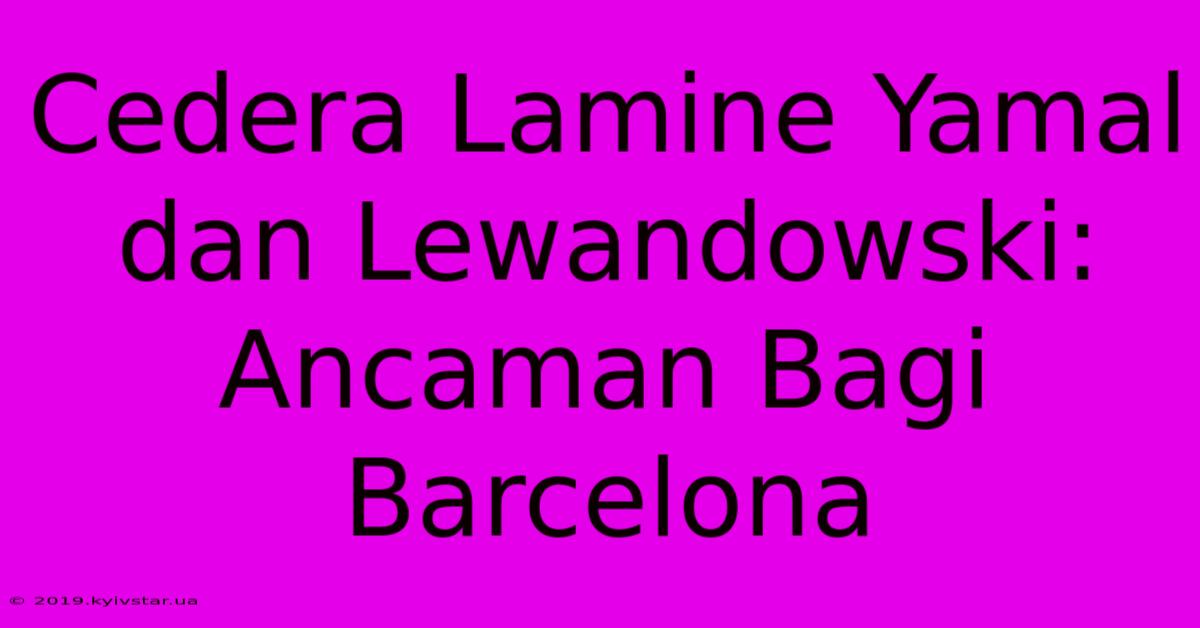 Cedera Lamine Yamal dan Lewandowski: Ancaman Bagi Barcelona

© 2019.kyivstar.ua